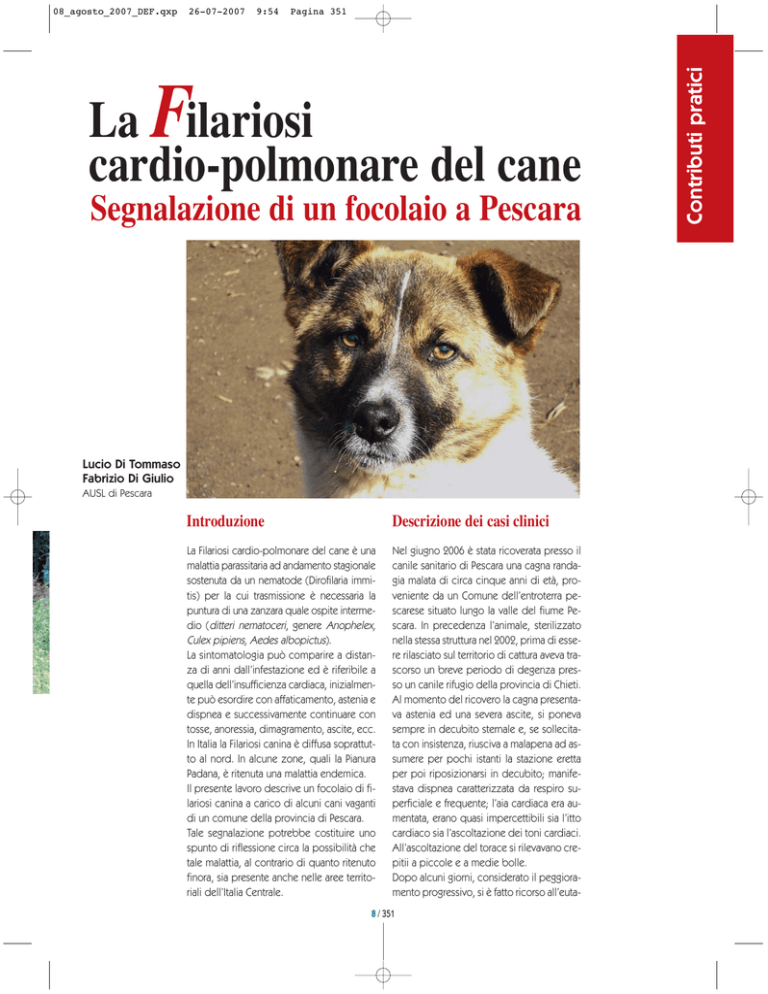 08_agosto_2007_DEF.qxp 26-07-2007 9:54 Pagina 351

Contributi pratici

La Filariosi cardio-polmonare del cane
Segnalazione di un focolaio a Pescara

Lucio Di Tommaso
Fabrizio Di Giulio
AUSL di Pescara

Introduzione

La Filariosi cardio-polmonare del cane è una malattia parassitaria ad andamento stagionale sostenuta da un nematode (Dirofilaria immitis) per la cui trasmissione è necessaria la puntura di una zanzara quale ospite intermedio (ditteri nematoceri, genere Anophelex, Culex pipiens, Aedes albopictus).
La sintomatologia può comparire a distanza di anni dall'infestazione ed è riferibile a quella dell'insufficienza cardiaca, inizialmente può esordire con affaticamento, astenia e dispnea e successivamente continuare con tosse, anoressia, dimagramento, ascite, ecc. In Italia la Filariosi canina è diffusa soprattutto al nord. In alcune zone, quali la Pianura Padana, è ritenuta una malattia endemica.
Il presente lavoro descrive un focolaio di filariosi canina a carico di alcuni cani vaganti di un comune della provincia di Pescara.
Tale segnalazione potrebbe costituire uno spunto di riflessione circa la possibilità che tale malattia, al contrario di quanto ritenuto finora, sia presente anche nelle aree territoriali dell'Italia Centrale.

Descrizione dei casi clinici

Nel giugno 2006 è stata ricoverata presso il canile sanitario di Pescara una cagna randagia malata di circa cinque anni di età, proveniente da un Comune dell'entroterra pescarese situato lungo la valle del fiume Pescara. In precedenza l'animale, sterilizzato nella stessa struttura nel 2002, prima di essere rilasciato sul territorio di cattura aveva trascorso un breve periodo di degenza presso un canile rifugio della provincia di Chieti. Al momento del ricovero la cagna presentava astenia ed una severa ascite, si poneva sempre in decubito sternale e, se sollecitata con insistenza, riusciva a malapena ad assumere per pochi istanti la stazione eretta per poi riposizionarsi in decubito; manifestava dispnea caratterizzata da respiro superficiale e frequente; l'aia cardiaca era aumentata, erano quasi impercettibili sia l'itto cardiaco sia l'ascoltazione dei toni cardiaci. All'ascoltazione del torace si rilevavano crepitii a piccole e a medie bolle.
Dopo alcuni giorni, considerato il peggioramento progressivo, si è fatto ricorso all'euta-

8 / 351